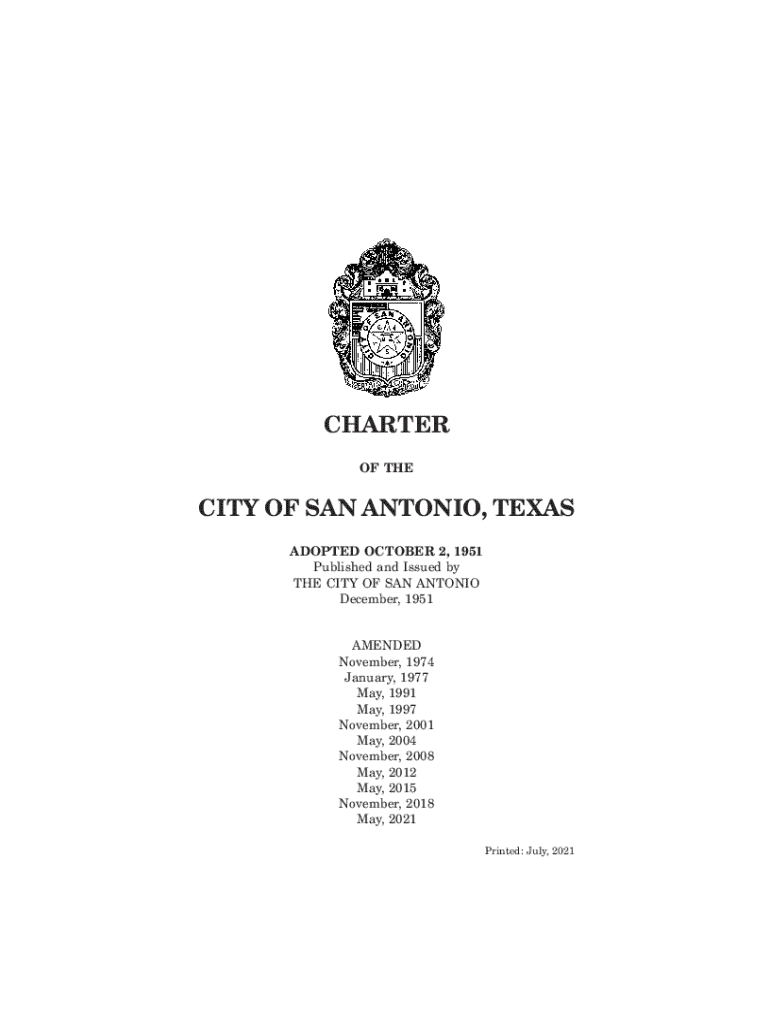 CITY OF SAN ANTONIO

CHARTER

OF THE

CITY OF SAN ANTONIO, TEXAS

ADOPTED OCTOBER 2, 1951
Published and Issued by
THE CITY OF SAN ANTONIO
December, 1951

AMENDED
November, 1974
January, 1977
May, 1991
May, 1997
November, 2001
May, 2004
November, 2008
May, 2012
May, 2015
November, 2018
May, 2021

Printed: July, 2021